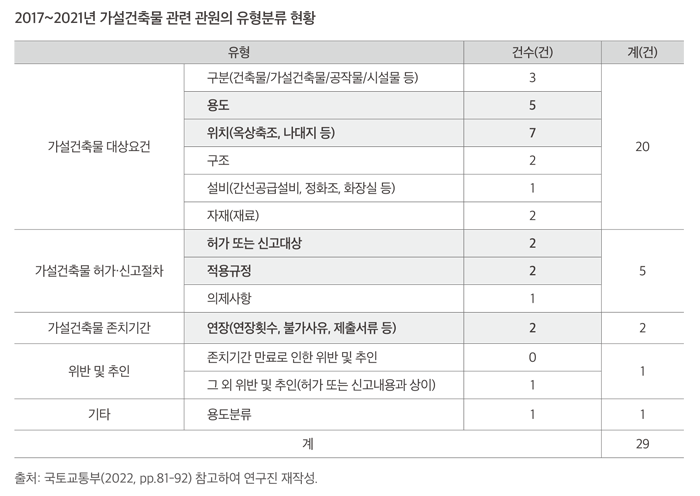 2017~2021년 가설건축물 관련 관원의 유형분류 현황

| 유형 | | 건수(건) | 계(건) |
|---|---|---|---|
| 가설건축물 대상요건 | 구분(건축물/가설건축물/공작물/시설물 등) | 3 | 20 |
| | 용도 | 5 | |
| | 위치(옥상축조, 나대지 등) | 7 | |
| | 구조 | 2 | |
| | 설비(간선공급설비, 정화조, 화장실 등) | 1 | |
| | 자재(재료) | 2 | |
| 가설건축물 허가·신고절차 | 허가 또는 신고대상 | 2 | 5 |
| | 적용규정 | 2 | |
| | 의제사항 | 1 | |
| 가설건축물 존치기간 | 연장(연장횟수, 불가사유, 제출서류 등) | 2 | 2 |
| 위반 및 추인 | 존치기간 만료로 인한 위반 및 추인 | 0 | 1 |
| | 그 외 위반 및 추인(허가 또는 신고내용과 상이) | 1 | |
| 기타 | 용도분류 | 1 | 1 |
| 계 | | | 29 |

출처: 국토교통부(2022, pp.81-92) 참고하여 연구진 재작성.